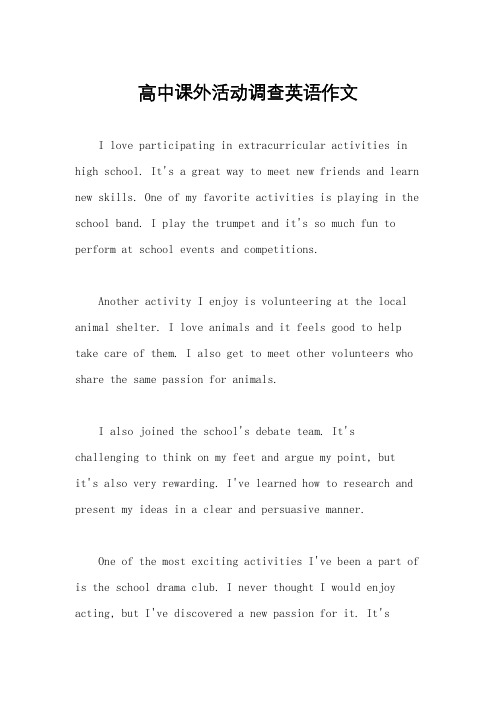 高中课外活动调查英语作文

I love participating in extracurricular activities in high school. It's a great way to meet new friends and learn new skills. One of my favorite activities is playing in the school band. I play the trumpet and it's so much fun to perform at school events and competitions.

Another activity I enjoy is volunteering at the local animal shelter. I love animals and it feels good to help take care of them. I also get to meet other volunteers who share the same passion for animals.

I also joined the school's debate team. It's challenging to think on my feet and argue my point, but it's also very rewarding. I've learned how to research and present my ideas in a clear and persuasive manner.

One of the most exciting activities I've been a part of is the school drama club. I never thought I would enjoy acting, but I've discovered a new passion for it. It's